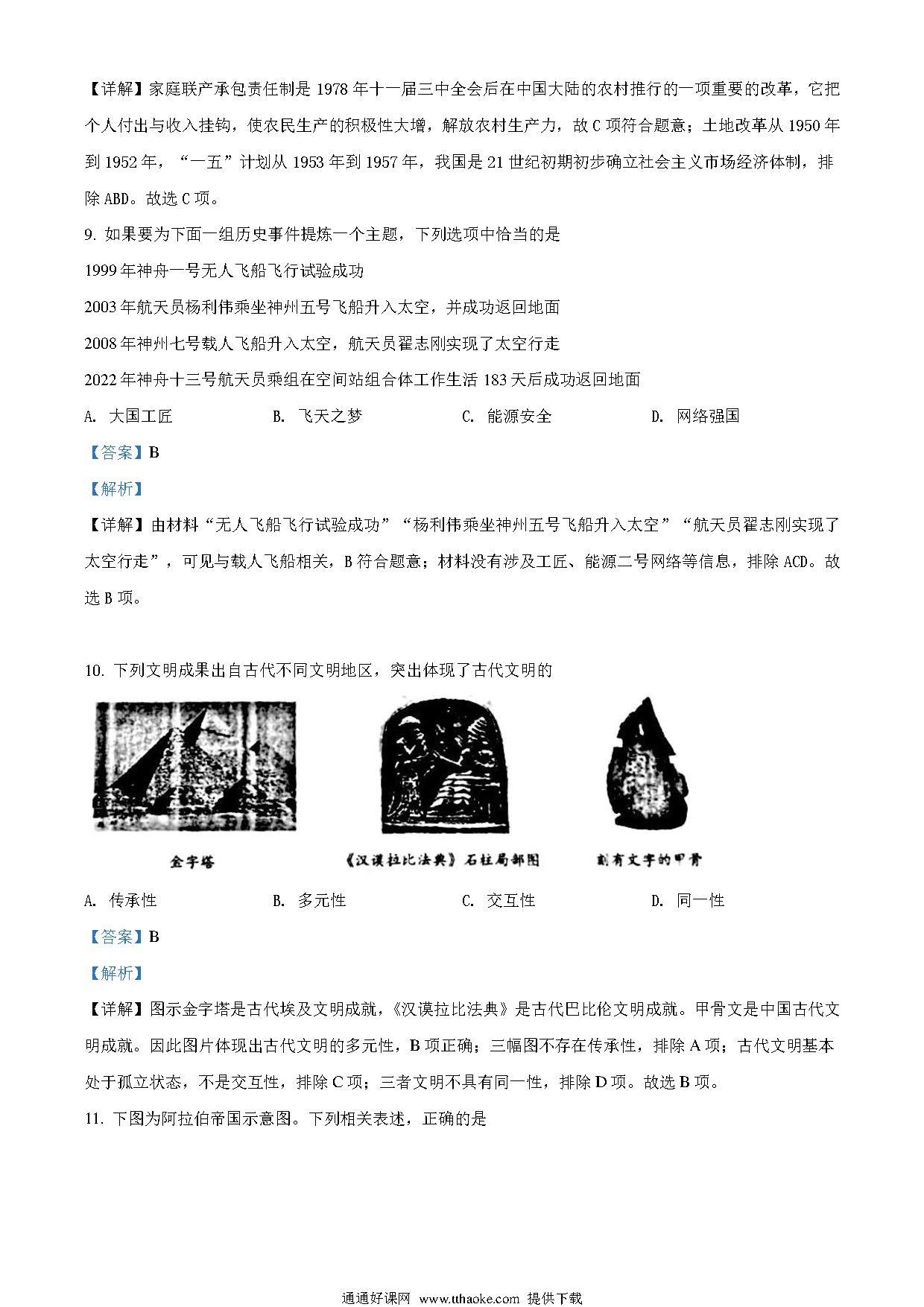 【详解】家庭联产承包责任制是 1978 年十一届三中全会后在中国大陆的农村推行的一项重要的改革，它把个人付出与收入挂钩，使农民生产的积极性大增，解放农村生产力，故 C 项符合题意；土地改革从 1950 年到 1952 年，“一五”计划从 1953 年到 1957 年，我国是 21 世纪初期初步确立社会主义市场经济体制，排除 ABD。故选 C 项。

9. 如果要为下面一组历史事件提炼一个主题，下列选项中恰当的是

1999 年神舟一号无人飞船飞行试验成功

2003 年航天员杨利伟乘坐神州五号飞船升入太空，并成功返回地面

2008 年神州七号载人飞船升入太空，航天员翟志刚实现了太空行走

2022 年神舟十三号航天员乘组在空间站组合体工作生活 183 天后成功返回地面

A. 大国工匠　　B. 飞天之梦　　C. 能源安全　　D. 网络强国

【答案】B

【解析】

【详解】由材料“无人飞船飞行试验成功”“杨利伟乘坐神州五号飞船升入太空”“航天员翟志刚实现了太空行走”，可见与载人飞船相关，B 符合题意；材料没有涉及工匠、能源二号网络等信息，排除 ACD。故选 B 项。

10. 下列文明成果出自古代不同文明地区，突出体现了古代文明的

金字塔

《汉谟拉比法典》石柱局部图

刻有文字的甲骨

A. 传承性　　B. 多元性　　C. 交互性　　D. 同一性

【答案】B

【解析】

【详解】图示金字塔是古代埃及文明成就，《汉谟拉比法典》是古代巴比伦文明成就。甲骨文是中国古代文明成就。因此图片体现出古代文明的多元性，B 项正确；三幅图不存在传承性，排除 A 项；古代文明基本处于孤立状态，不是交互性，排除 C 项；三者文明不具有同一性，排除 D 项。故选 B 项。

11. 下图为阿拉伯帝国示意图。下列相关表述，正确的是

通通好课网 www.tthaoke.com 提供下载